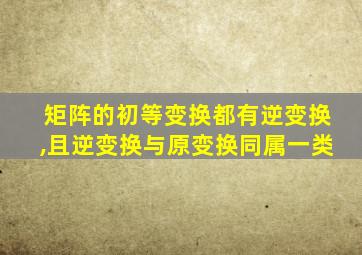 矩阵的初等变换都有逆变换,且逆变换与原变换同属一类